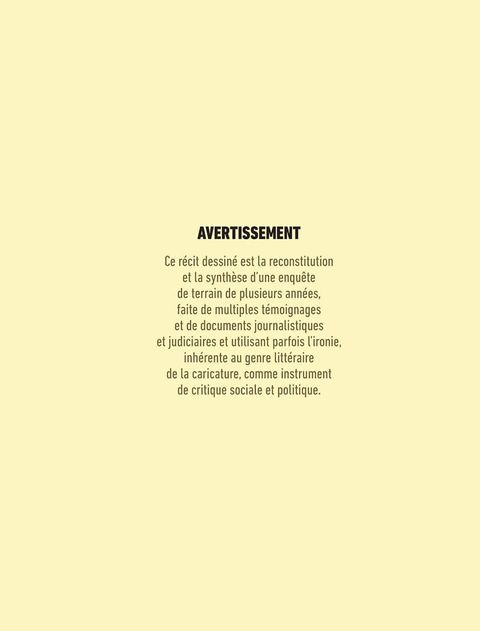 AVERTISSEMENT

Ce récit dessiné est la reconstitution et la synthèse d'une enquête de terrain de plusieurs années, faite de multiples témoignages et de documents journalistiques et judiciaires et utilisant parfois l'ironie, inhérente au genre littéraire de la caricature, comme instrument de critique sociale et politique.